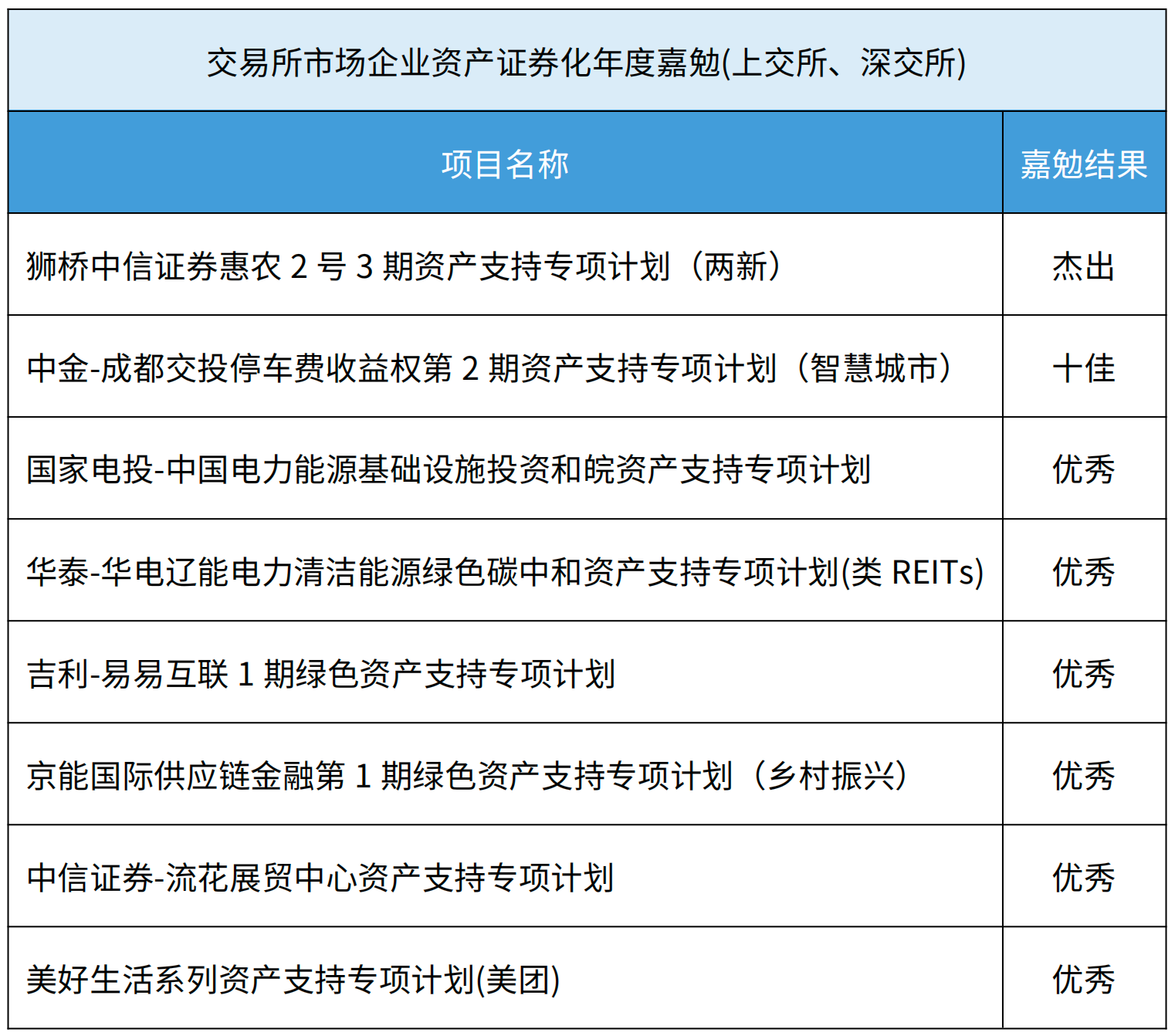 交易所市场企业资产证券化年度嘉勉(上交所、深交所)

| 项目名称 | 嘉勉结果 |
|---|---|
| 狮桥中信证券惠农 2 号 3 期资产支持专项计划（两新） | 杰出 |
| 中金-成都交投停车费收益权第 2 期资产支持专项计划（智慧城市） | 十佳 |
| 国家电投-中国电力能源基础设施投资和皖资产支持专项计划 | 优秀 |
| 华泰-华电辽能电力清洁能源绿色碳中和资产支持专项计划(类 REITs) | 优秀 |
| 吉利-易易互联 1 期绿色资产支持专项计划 | 优秀 |
| 京能国际供应链金融第 1 期绿色资产支持专项计划（乡村振兴） | 优秀 |
| 中信证券-流花展贸中心资产支持专项计划 | 优秀 |
| 美好生活系列资产支持专项计划(美团) | 优秀 |